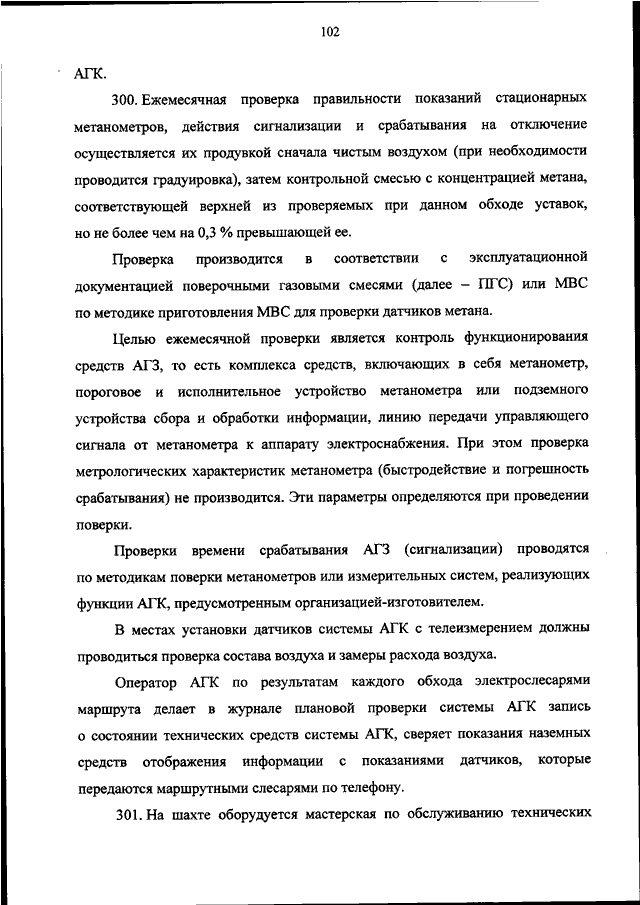 102

АГК.

300. Ежемесячная проверка правильности показаний стационарных метанометров, действия сигнализации и срабатывания на отключение осуществляется их продувкой сначала чистым воздухом (при необходимости проводится градуировка), затем контрольной смесью с концентрацией метана, соответствующей верхней из проверяемых при данном обходе уставок, но не более чем на 0,3 % превышающей ее.

Проверка производится в соответствии с эксплуатационной документацией поверочными газовыми смесями (далее – ПГС) или МВС по методике приготовления МВС для проверки датчиков метана.

Целью ежемесячной проверки является контроль функционирования средств АГЗ, то есть комплекса средств, включающих в себя метанометр, пороговое и исполнительное устройство метанометра или подземного устройства сбора и обработки информации, линию передачи управляющего сигнала от метанометра к аппарату электроснабжения. При этом проверка метрологических характеристик метанометра (быстродействие и погрешность срабатывания) не производится. Эти параметры определяются при проведении поверки.

Проверки времени срабатывания АГЗ (сигнализации) проводятся по методикам поверки метанометров или измерительных систем, реализующих функции АГК, предусмотренным организацией-изготовителем.

В местах установки датчиков системы АГК с телеизмерением должны проводиться проверка состава воздуха и замеры расхода воздуха.

Оператор АГК по результатам каждого обхода электрослесарями маршрута делает в журнале плановой проверки системы АГК запись о состоянии технических средств системы АГК, сверяет показания наземных средств отображения информации с показаниями датчиков, которые передаются маршрутными слесарями по телефону.

301. На шахте оборудуется мастерская по обслуживанию технических